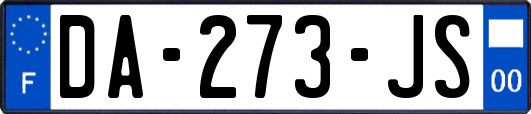 F

DA-273-JS

00